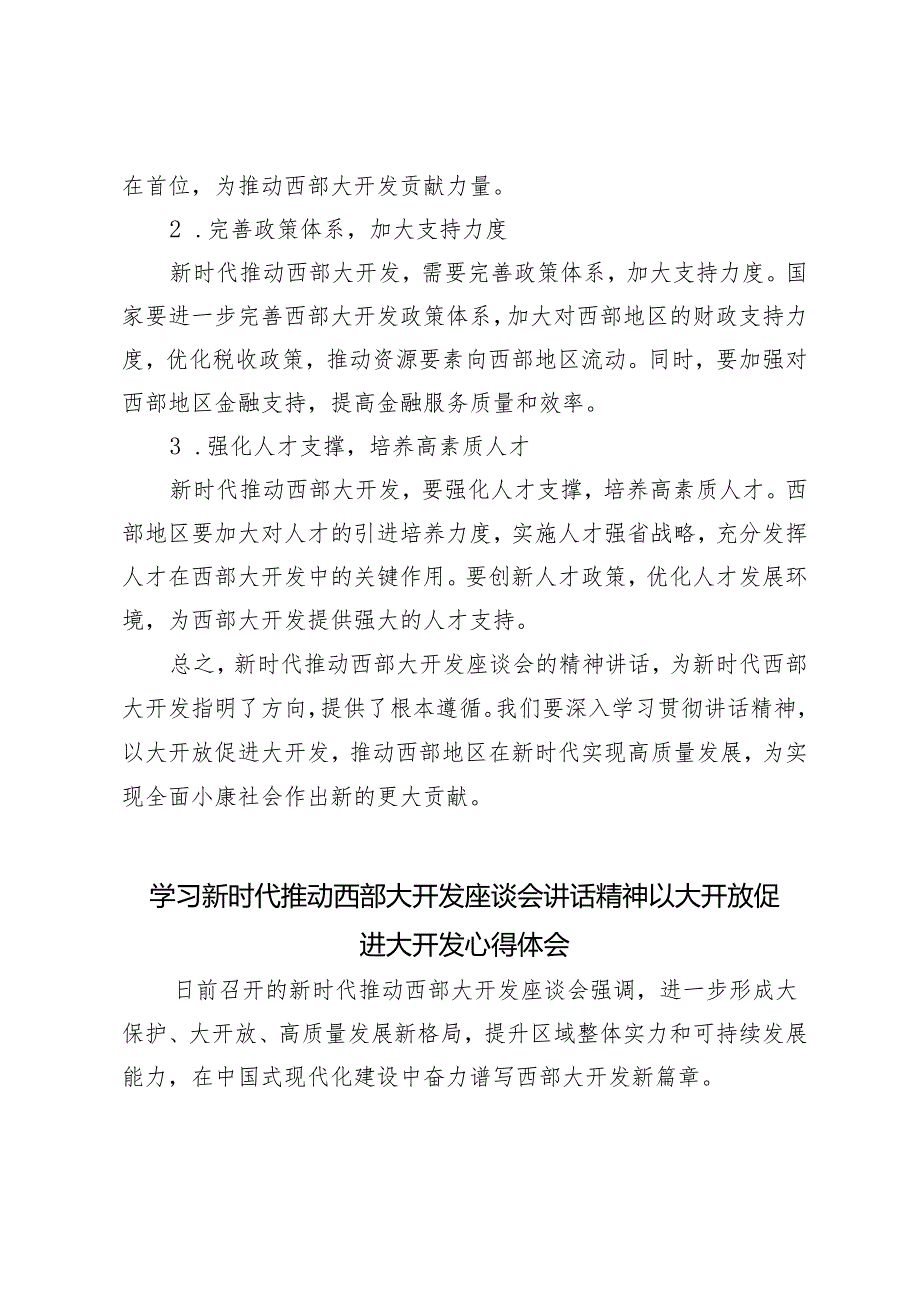 在首位，为推动西部大开发贡献力量。

2．完善政策体系，加大支持力度

新时代推动西部大开发，需要完善政策体系，加大支持力度。国家要进一步完善西部大开发政策体系，加大对西部地区的财政支持力度，优化税收政策，推动资源要素向西部地区流动。同时，要加强对西部地区金融支持，提高金融服务质量和效率。

3．强化人才支撑，培养高素质人才

新时代推动西部大开发，要强化人才支撑，培养高素质人才。西部地区要加大对人才的引进培养力度，实施人才强省战略，充分发挥人才在西部大开发中的关键作用。要创新人才政策，优化人才发展环境，为西部大开发提供强大的人才支持。

总之，新时代推动西部大开发座谈会的精神讲话，为新时代西部大开发指明了方向，提供了根本遵循。我们要深入学习贯彻讲话精神，以大开放促进大开发，推动西部地区在新时代实现高质量发展，为实现全面小康社会作出新的更大贡献。

学习新时代推动西部大开发座谈会讲话精神以大开放促进大开发心得体会

日前召开的新时代推动西部大开发座谈会强调，进一步形成大保护、大开放、高质量发展新格局，提升区域整体实力和可持续发展能力，在中国式现代化建设中奋力谱写西部大开发新篇章。